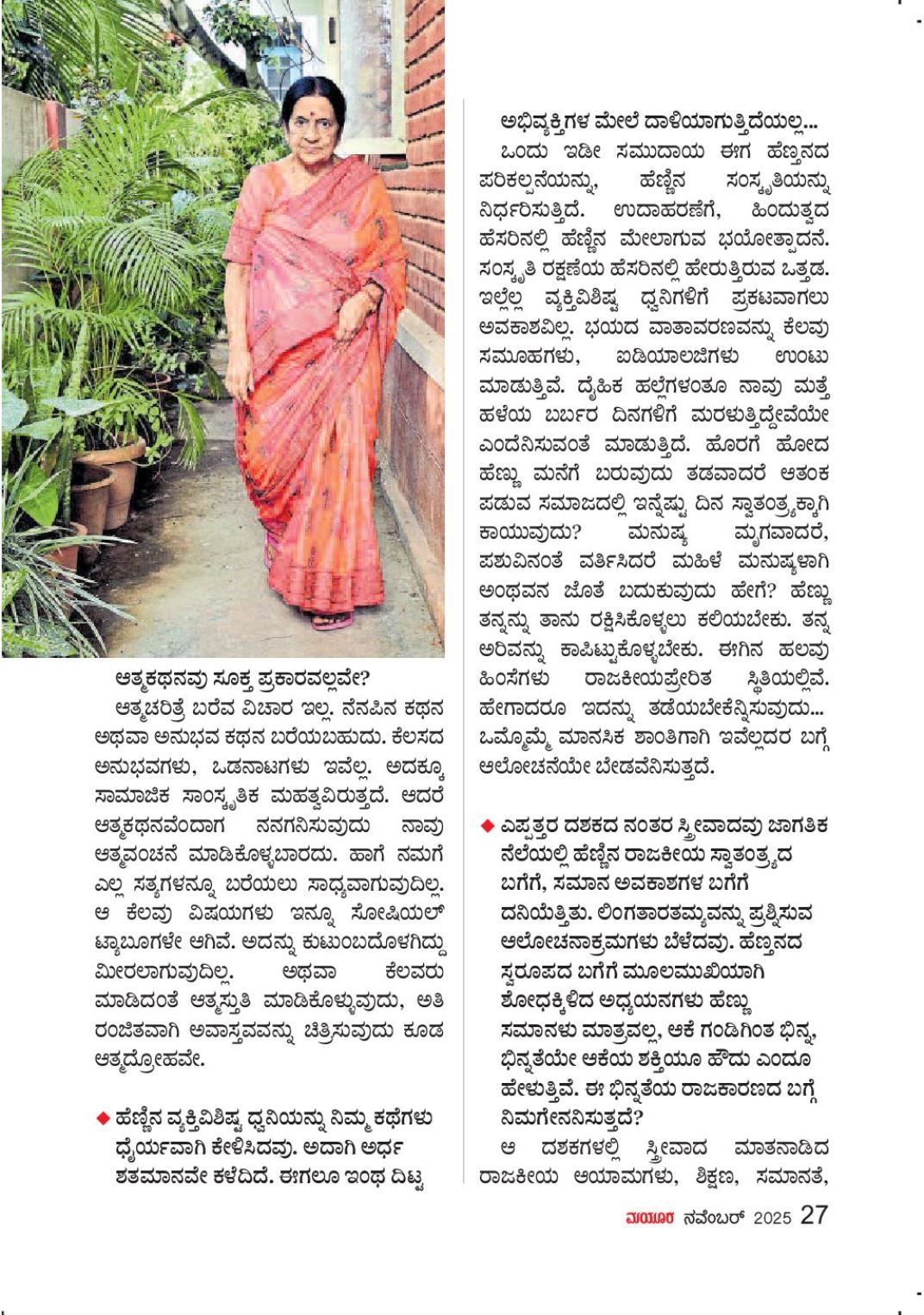 ಆತ್ಮಕಥನವು ಸೂಕ್ತ ಪ್ರಕಾರವಲ್ಲವೇ?

ಆತ್ಮಚರಿತ್ರೆ ಬರೆವ ವಿಚಾರ ಇಲ್ಲ. ನೆನಪಿನ ಕಥನ ಅಥವಾ ಅನುಭವ ಕಥನ ಬರೆಯಬಹುದು. ಕೆಲಸದ ಅನುಭವಗಳು, ಒಡನಾಟಗಳು ಇವೆಲ್ಲ. ಅದಕ್ಕೂ ಸಾಮಾಜಿಕ ಸಾಂಸ್ಕೃತಿಕ ಮಹತ್ವವಿರುತ್ತದೆ. ಆದರೆ ಆತ್ಮಕಥನವೆಂದಾಗ ನನಗನಿಸುವುದು ನಾವು ಆತ್ಮವಂಚನೆ ಮಾಡಿಕೊಳ್ಳಬಾರದು. ಹಾಗೆ ನಮಗೆ ಎಲ್ಲ ಸತ್ಯಗಳನ್ನೂ ಬರೆಯಲು ಸಾಧ್ಯವಾಗುವುದಿಲ್ಲ. ಆ ಕೆಲವು ವಿಷಯಗಳು ಇನ್ನೂ ಸೋಷಿಯಲ್ ಟ್ಯಾಬೂಗಳೇ ಆಗಿವೆ. ಅದನ್ನು ಕುಟುಂಬದೊಳಗಿದ್ದು ಮೀರಲಾಗುವುದಿಲ್ಲ. ಅಥವಾ ಕೆಲವರು ಮಾಡಿದಂತೆ ಆತ್ಮಸ್ತುತಿ ಮಾಡಿಕೊಳ್ಳುವುದು, ಅತಿ ರಂಜಿತವಾಗಿ ಅವಾಸ್ತವವನ್ನು ಚಿತ್ರಿಸುವುದು ಕೂಡ ಆತ್ಮದ್ರೋಹವೇ.

◆ ಹೆಣ್ಣಿನ ವ್ಯಕ್ತಿವಿಶಿಷ್ಟ ಧ್ವನಿಯನ್ನು ನಿಮ್ಮ ಕಥೆಗಳು ಧೈರ್ಯವಾಗಿ ಕೇಳಿಸಿದವು. ಅದಾಗಿ ಅರ್ಧ ಶತಮಾನವೇ ಕಳೆದಿದೆ. ಈಗಲೂ ಇಂಥ ದಿಟ್ಟ ಅಭಿವ್ಯಕ್ತಿಗಳ ಮೇಲೆ ದಾಳಿಯಾಗುತ್ತಿದೆಯಲ್ಲ...

ಒಂದು ಇಡೀ ಸಮುದಾಯ ಈಗ ಹೆಣ್ತನದ ಪರಿಕಲ್ಪನೆಯನ್ನು, ಹೆಣ್ಣಿನ ಸಂಸ್ಕೃತಿಯನ್ನು ನಿರ್ಧರಿಸುತ್ತಿದೆ. ಉದಾಹರಣೆಗೆ, ಹಿಂದುತ್ವದ ಹೆಸರಿನಲ್ಲಿ ಹೆಣ್ಣಿನ ಮೇಲಾಗುವ ಭಯೋತ್ಪಾದನೆ. ಸಂಸ್ಕೃತಿ ರಕ್ಷಣೆಯ ಹೆಸರಿನಲ್ಲಿ ಹೇರುತ್ತಿರುವ ಒತ್ತಡ. ಇಲ್ಲೆಲ್ಲ ವ್ಯಕ್ತಿವಿಶಿಷ್ಟ ಧ್ವನಿಗಳಿಗೆ ಪ್ರಕಟವಾಗಲು ಅವಕಾಶವಿಲ್ಲ. ಭಯದ ವಾತಾವರಣವನ್ನು ಕೆಲವು ಸಮೂಹಗಳು, ಐಡಿಯಾಲಜಿಗಳು ಉಂಟು ಮಾಡುತ್ತಿವೆ. ದೈಹಿಕ ಹಲ್ಲೆಗಳಂತೂ ನಾವು ಮತ್ತೆ ಹಳೆಯ ಬರ್ಬರ ದಿನಗಳಿಗೆ ಮರಳುತ್ತಿದ್ದೇವೆಯೇ ಎಂದೆನಿಸುವಂತೆ ಮಾಡುತ್ತಿದೆ. ಹೊರಗೆ ಹೋದ ಹೆಣ್ಣು ಮನೆಗೆ ಬರುವುದು ತಡವಾದರೆ ಆತಂಕ ಪಡುವ ಸಮಾಜದಲ್ಲಿ ಇನ್ನೆಷ್ಟು ದಿನ ಸ್ವಾತಂತ್ರ್ಯಕ್ಕಾಗಿ ಕಾಯುವುದು? ಮನುಷ್ಯ ಮೃಗವಾದರೆ, ಪಶುವಿನಂತೆ ವರ್ತಿಸಿದರೆ ಮಹಿಳೆ ಮನುಷ್ಯಳಾಗಿ ಅಂಥವನ ಜೊತೆ ಬದುಕುವುದು ಹೇಗೆ? ಹೆಣ್ಣು ತನ್ನನ್ನು ತಾನು ರಕ್ಷಿಸಿಕೊಳ್ಳಲು ಕಲಿಯಬೇಕು. ತನ್ನ ಅರಿವನ್ನು ಕಾಪಿಟ್ಟುಕೊಳ್ಳಬೇಕು. ಈಗಿನ ಹಲವು ಹಿಂಸೆಗಳು ರಾಜಕೀಯಪ್ರೇರಿತ ಸ್ಥಿತಿಯಲ್ಲಿವೆ. ಹೇಗಾದರೂ ಇದನ್ನು ತಡೆಯಬೇಕೆನ್ನಿಸುವುದು... ಒಮ್ಮೊಮ್ಮೆ ಮಾನಸಿಕ ಶಾಂತಿಗಾಗಿ ಇವೆಲ್ಲದರ ಬಗ್ಗೆ ಆಲೋಚನೆಯೇ ಬೇಡವೆನಿಸುತ್ತದೆ.

◆ ಎಪ್ಪತ್ತರ ದಶಕದ ನಂತರ ಸ್ತ್ರೀವಾದವು ಜಾಗತಿಕ ನೆಲೆಯಲ್ಲಿ ಹೆಣ್ಣಿನ ರಾಜಕೀಯ ಸ್ವಾತಂತ್ರ್ಯದ ಬಗೆಗೆ, ಸಮಾನ ಅವಕಾಶಗಳ ಬಗೆಗೆ ದನಿಯೆತ್ತಿತು. ಲಿಂಗತಾರತಮ್ಯವನ್ನು ಪ್ರಶ್ನಿಸುವ ಆಲೋಚನಾಕ್ರಮಗಳು ಬೆಳೆದವು. ಹೆಣ್ತನದ ಸ್ವರೂಪದ ಬಗೆಗೆ ಮೂಲಮುಖಿಯಾಗಿ ಶೋಧಕ್ಕಿಳಿದ ಅಧ್ಯಯನಗಳು ಹೆಣ್ಣು ಸಮಾನಳು ಮಾತ್ರವಲ್ಲ, ಆಕೆ ಗಂಡಿಗಿಂತ ಭಿನ್ನ, ಭಿನ್ನತೆಯೇ ಆಕೆಯ ಶಕ್ತಿಯೂ ಹೌದು ಎಂದೂ ಹೇಳುತ್ತಿವೆ. ಈ ಭಿನ್ನತೆಯ ರಾಜಕಾರಣದ ಬಗ್ಗೆ ನಿಮಗೇನನಿಸುತ್ತದೆ?

ಆ ದಶಕಗಳಲ್ಲಿ ಸ್ತ್ರೀವಾದ ಮಾತನಾಡಿದ ರಾಜಕೀಯ ಆಯಾಮಗಳು, ಶಿಕ್ಷಣ, ಸಮಾನತೆ,

ಮಯೂರ ನವೆಂಬರ್ 2025 27